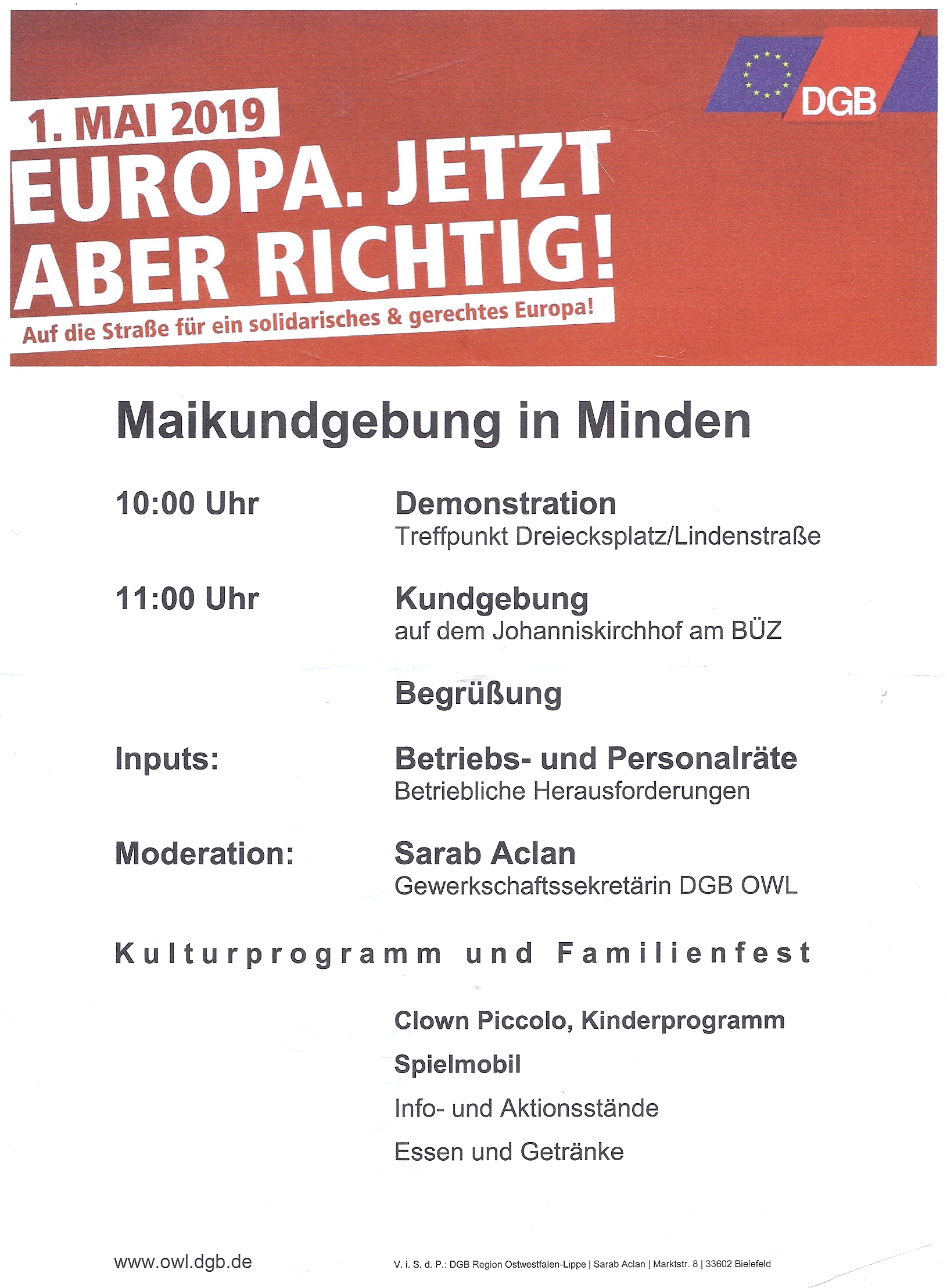 DGB

1. MAI 2019
EUROPA. JETZT ABER RICHTIG!
Auf die Straße für ein solidarisches & gerechtes Europa!

Maikundgebung in Minden

10:00 Uhr Demonstration
Treffpunkt Dreiecksplatz/Lindenstraße

11:00 Uhr Kundgebung
auf dem Johanniskirchhof am BÜZ

Begrüßung

Inputs: Betriebs- und Personalräte
Betriebliche Herausforderungen

Moderation: Sarab Aclan
Gewerkschaftssekretärin DGB OWL

Kulturprogramm und Familienfest

Clown Piccolo, Kinderprogramm

Spielmobil

Info- und Aktionsstände

Essen und Getränke

www.owl.dgb.de

V. i. S. d. P.: DGB Region Ostwestfalen-Lippe | Sarab Aclan | Marktstr. 8 | 33602 Bielefeld